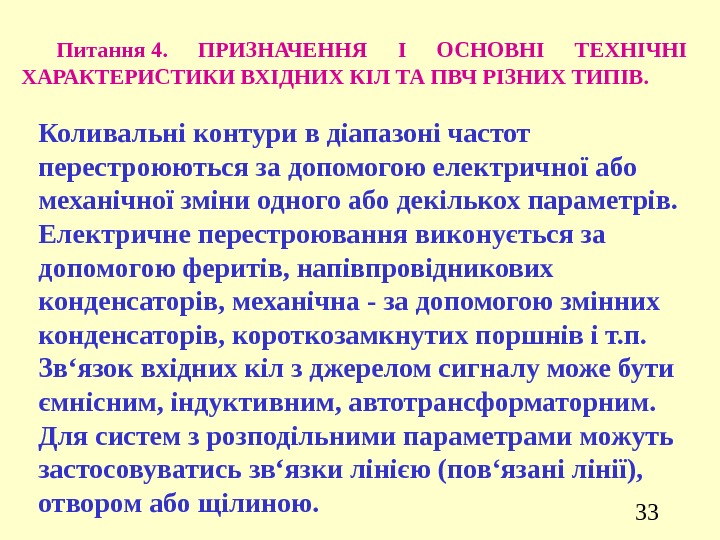 Питання 4. ПРИЗНАЧЕННЯ І ОСНОВНІ ТЕХНІЧНІ ХАРАКТЕРИСТИКИ ВХІДНИХ КІЛ ТА ПВЧ РІЗНИХ ТИПІВ.

Коливальні контури в діапазоні частот перестроюються за допомогою електричної або механічної зміни одного або декількох параметрів. Електричне перестроювання виконується за допомогою феритів, напівпровідникових конденсаторів, механічна - за допомогою змінних конденсаторів, короткозамкнутих поршнів і т.п. Зв‘язок вхідних кіл з джерелом сигналу може бути ємнісним, індуктивним, автотрансформаторним. Для систем з розподільними параметрами можуть застосовуватись зв‘язки лінією (пов‘язані лінії), отвором або щілиною.

33